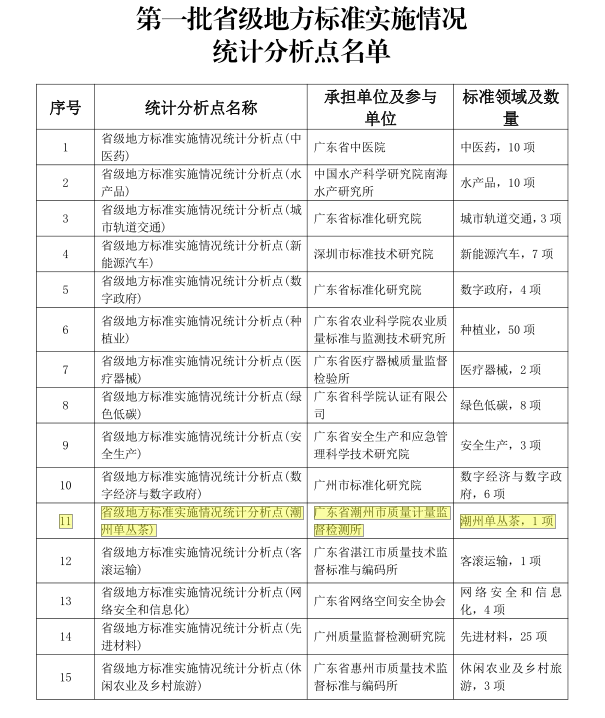 第一批省级地方标准实施情况统计分析点名单

| 序号 | 统计分析点名称 | 承担单位及参与单位 | 标准领域及数量 |
|---|---|---|---|
| 1 | 省级地方标准实施情况统计分析点（中医药） | 广东省中医院 | 中医药，10 项 |
| 2 | 省级地方标准实施情况统计分析点（水产品） | 中国水产科学研究院南海水产研究所 | 水产品，10 项 |
| 3 | 省级地方标准实施情况统计分析点（城市轨道交通） | 广东省标准化研究院 | 城市轨道交通，3 项 |
| 4 | 省级地方标准实施情况统计分析点（新能源汽车） | 深圳市标准技术研究院 | 新能源汽车，7 项 |
| 5 | 省级地方标准实施情况统计分析点（数字政府） | 广东省标准化研究院 | 数字政府，4 项 |
| 6 | 省级地方标准实施情况统计分析点（种植业） | 广东省农业科学院农业质量标准与监测技术研究所 | 种植业，50 项 |
| 7 | 省级地方标准实施情况统计分析点（医疗器械） | 广东省医疗器械质量监督检验所 | 医疗器械，2 项 |
| 8 | 省级地方标准实施情况统计分析点（绿色低碳） | 广东省科学院认证有限公司 | 绿色低碳，8 项 |
| 9 | 省级地方标准实施情况统计分析点（安全生产） | 广东省安全生产和应急管理科学技术研究院 | 安全生产，3 项 |
| 10 | 省级地方标准实施情况统计分析点（数字经济与数字政府） | 广州市标准化研究院 | 数字经济与数字政府，6 项 |
| 11 | 省级地方标准实施情况统计分析点（潮州单丛茶） | 广东省潮州市质量计量监督检测所 | 潮州单丛茶，1 项 |
| 12 | 省级地方标准实施情况统计分析点（客滚运输） | 广东省湛江市质量技术监督标准与编码所 | 客滚运输，1 项 |
| 13 | 省级地方标准实施情况统计分析点（网络安全和信息化） | 广东省网络空间安全协会 | 网络安全和信息化，4 项 |
| 14 | 省级地方标准实施情况统计分析点（先进材料） | 广州质量监督检测研究院 | 先进材料，25 项 |
| 15 | 省级地方标准实施情况统计分析点（休闲农业及乡村旅游） | 广东省惠州市质量技术监督标准与编码所 | 休闲农业及乡村旅游，3 项 |